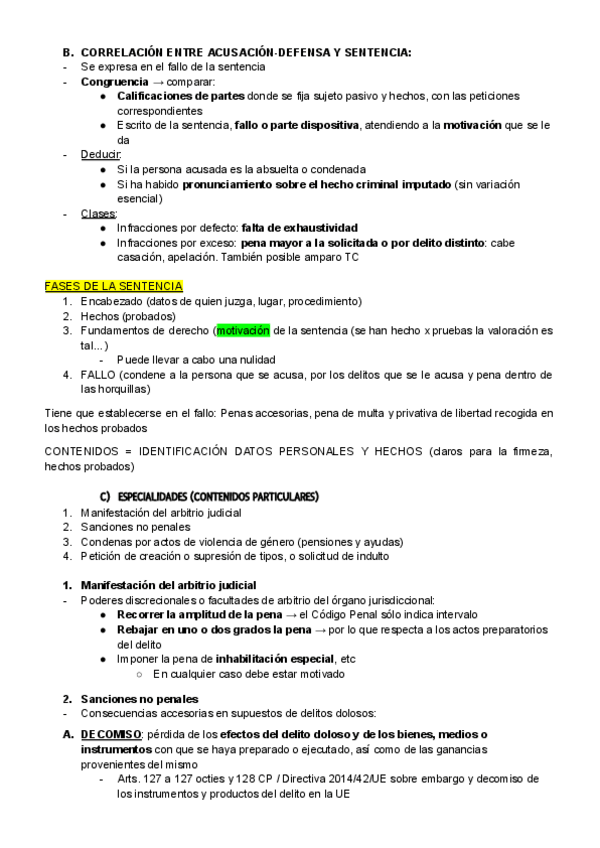 B. CORRELACIÓN ENTRE ACUSACIÓN-DEFENSA Y SENTENCIA:
- Se expresa en el fallo de la sentencia
- Congruencia → comparar:
  ● Calificaciones de partes donde se fija sujeto pasivo y hechos, con las peticiones correspondientes
  ● Escrito de la sentencia, fallo o parte dispositiva, atendiendo a la motivación que se le da
- Deducir:
  ● Si la persona acusada es la absuelta o condenada
  ● Si ha habido pronunciamiento sobre el hecho criminal imputado (sin variación esencial)
- Clases:
  ● Infracciones por defecto: falta de exhaustividad
  ● Infracciones por exceso: pena mayor a la solicitada o por delito distinto: cabe casación, apelación. También posible amparo TC

FASES DE LA SENTENCIA
1. Encabezado (datos de quien juzga, lugar, procedimiento)
2. Hechos (probados)
3. Fundamentos de derecho (motivación de la sentencia (se han hecho x pruebas la valoración es tal...)
   - Puede llevar a cabo una nulidad
4. FALLO (condene a la persona que se acusa, por los delitos que se le acusa y pena dentro de las horquillas)

Tiene que establecerse en el fallo: Penas accesorias, pena de multa y privativa de libertad recogida en los hechos probados

CONTENIDOS = IDENTIFICACIÓN DATOS PERSONALES Y HECHOS (claros para la firmeza, hechos probados)

C) ESPECIALIDADES (CONTENIDOS PARTICULARES)
1. Manifestación del arbitrio judicial
2. Sanciones no penales
3. Condenas por actos de violencia de género (pensiones y ayudas)
4. Petición de creación o supresión de tipos, o solicitud de indulto

1. Manifestación del arbitrio judicial
- Poderes discrecionales o facultades de arbitrio del órgano jurisdiccional:
  ● Recorrer la amplitud de la pena → el Código Penal sólo indica intervalo
  ● Rebajar en uno o dos grados la pena → por lo que respecta a los actos preparatorios del delito
  ● Imponer la pena de inhabilitación especial, etc
    ○ En cualquier caso debe estar motivado

2. Sanciones no penales
- Consecuencias accesorias en supuestos de delitos dolosos:

A. DECOMISO: pérdida de los efectos del delito doloso y de los bienes, medios o instrumentos con que se haya preparado o ejecutado, así como de las ganancias provenientes del mismo
   - Arts. 127 a 127 octies y 128 CP / Directiva 2014/42/UE sobre embargo y decomiso de los instrumentos y productos del delito en la UE